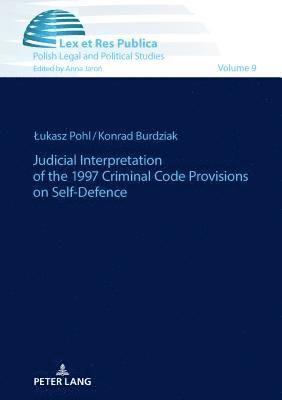 Lex et Res Publica
Polish Legal and Political Studies
Edited by Anna Jaroń

Volume 9

Łukasz Pohl / Konrad Burdziak

Judicial Interpretation of the 1997 Criminal Code Provisions on Self-Defence

PETER LANG